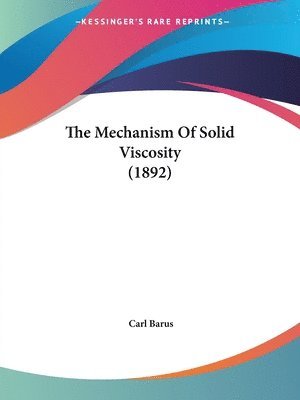 —KESSINGER'S RARE REPRINTS—

The Mechanism Of Solid Viscosity (1892)

Carl Barus